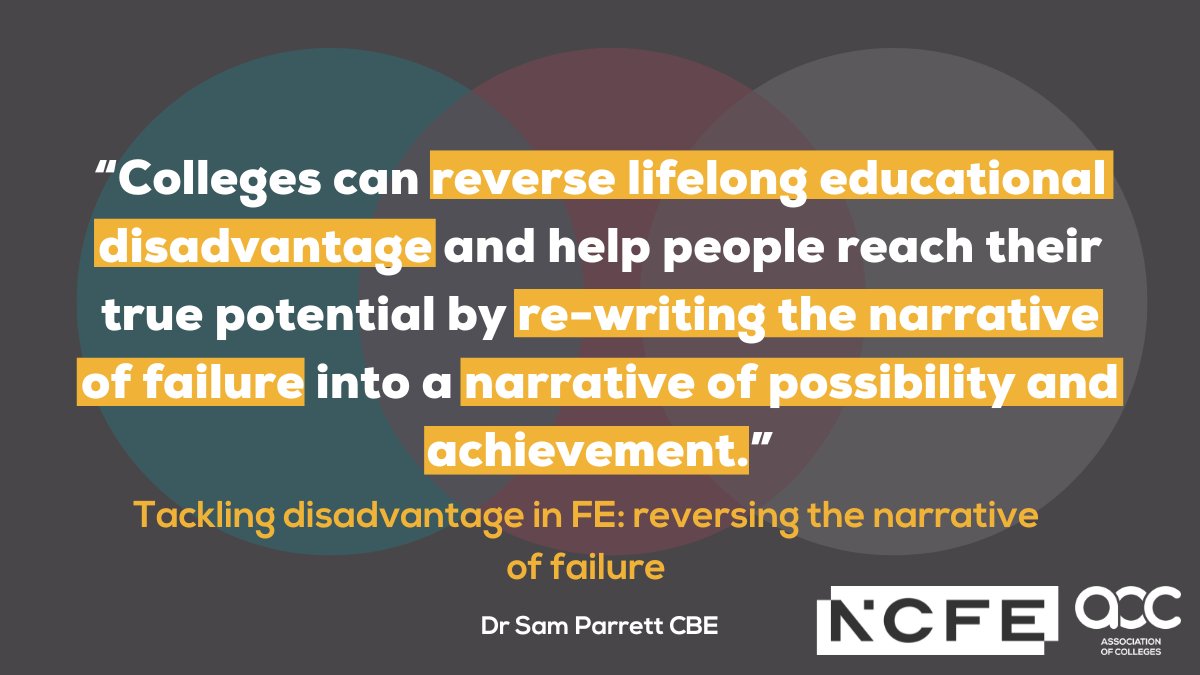 “Colleges can reverse lifelong educational disadvantage and help people reach their true potential by re-writing the narrative of failure into a narrative of possibility and achievement.”

Tackling disadvantage in FE: reversing the narrative of failure

Dr Sam Parrett CBE

NCFE

aoc
ASSOCIATION OF COLLEGES